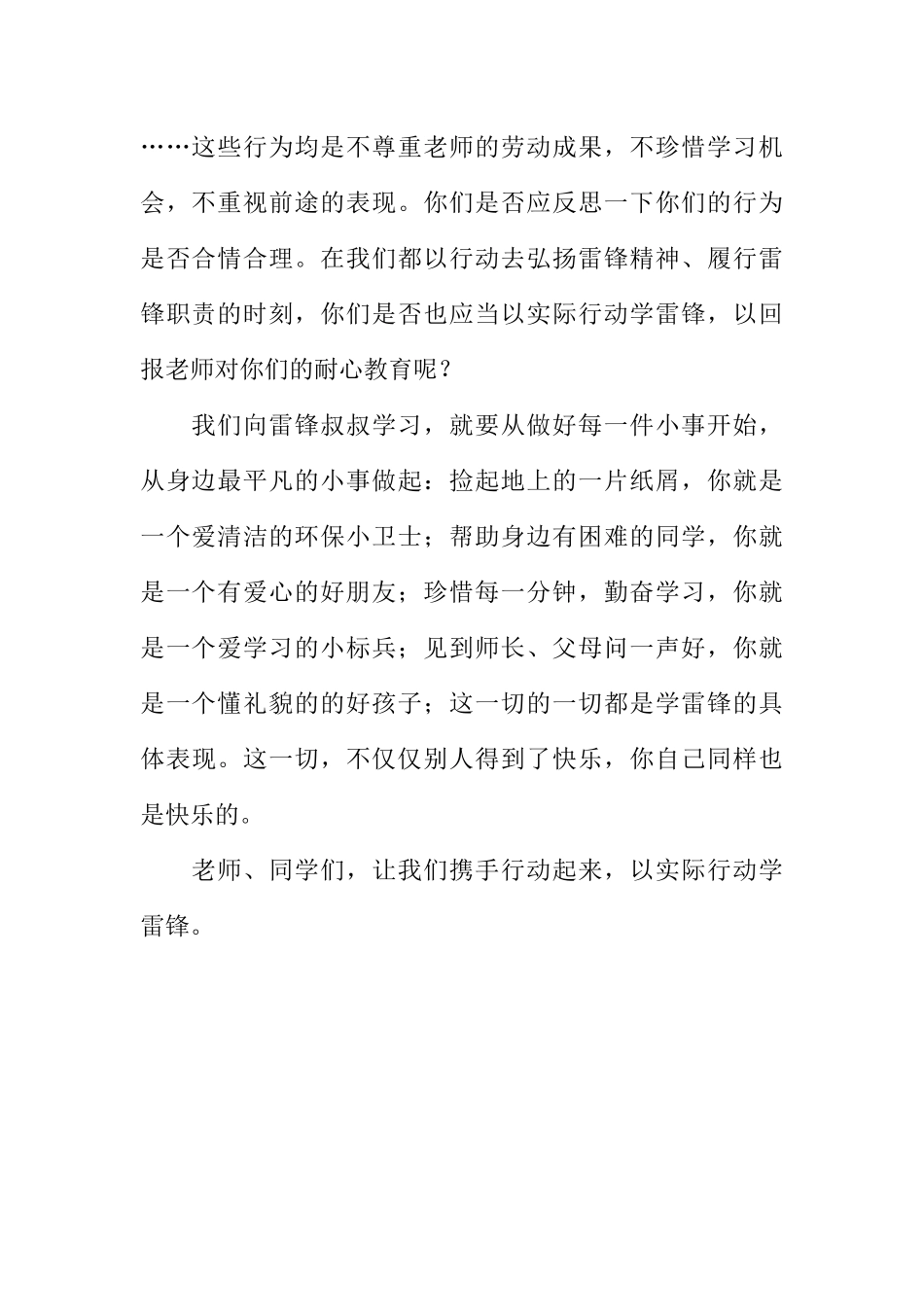 ……这些行为均是不尊重老师的劳动成果，不珍惜学习机会，不重视前途的表现。你们是否应反思一下你们的行为是否合情合理。在我们都以行动去弘扬雷锋精神、履行雷锋职责的时刻，你们是否也应当以实际行动学雷锋，以回报老师对你们的耐心教育呢？

我们向雷锋叔叔学习，就要从做好每一件小事开始，从身边最平凡的小事做起：捡起地上的一片纸屑，你就是一个爱清洁的环保小卫士；帮助身边有困难的同学，你就是一个有爱心的好朋友；珍惜每一分钟，勤奋学习，你就是一个爱学习的小标兵；见到师长、父母问一声好，你就是一个懂礼貌的的好孩子；这一切的一切都是学雷锋的具体表现。这一切，不仅仅别人得到了快乐，你自己同样也是快乐的。

老师、同学们，让我们携手行动起来，以实际行动学雷锋。